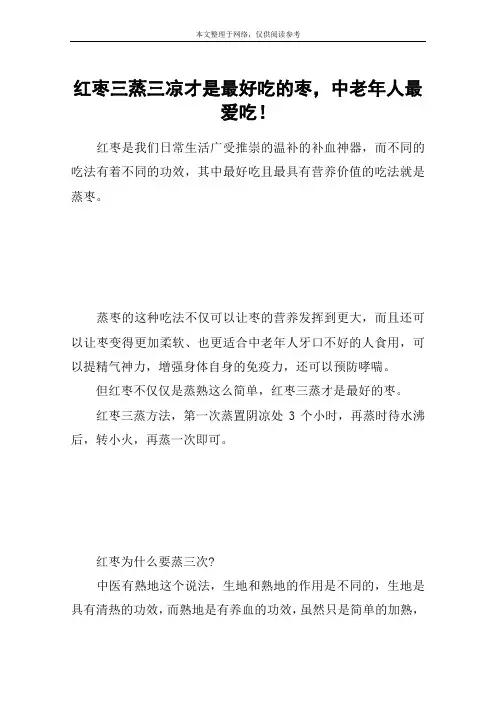 本文整理于网络，仅供阅读参考

红枣三蒸三凉才是最好吃的枣，中老年人最爱吃！

红枣是我们日常生活广受推崇的温补的补血神器，而不同的吃法有着不同的功效，其中最好吃且最具有营养价值的吃法就是蒸枣。

蒸枣的这种吃法不仅可以让枣的营养发挥到更大，而且还可以让枣变得更加柔软、也更适合中老年人牙口不好的人食用，可以提精气神力，增强身体自身的免疫力，还可以预防哮喘。

但红枣不仅仅是蒸熟这么简单，红枣三蒸才是最好的枣。

红枣三蒸方法，第一次蒸置阴凉处 3 个小时，再蒸时待水沸后，转小火，再蒸一次即可。

红枣为什么要蒸三次？

中医有熟地这个说法，生地和熟地的作用是不同的，生地是具有清热的功效，而熟地是有养血的功效，虽然只是简单的加熟，